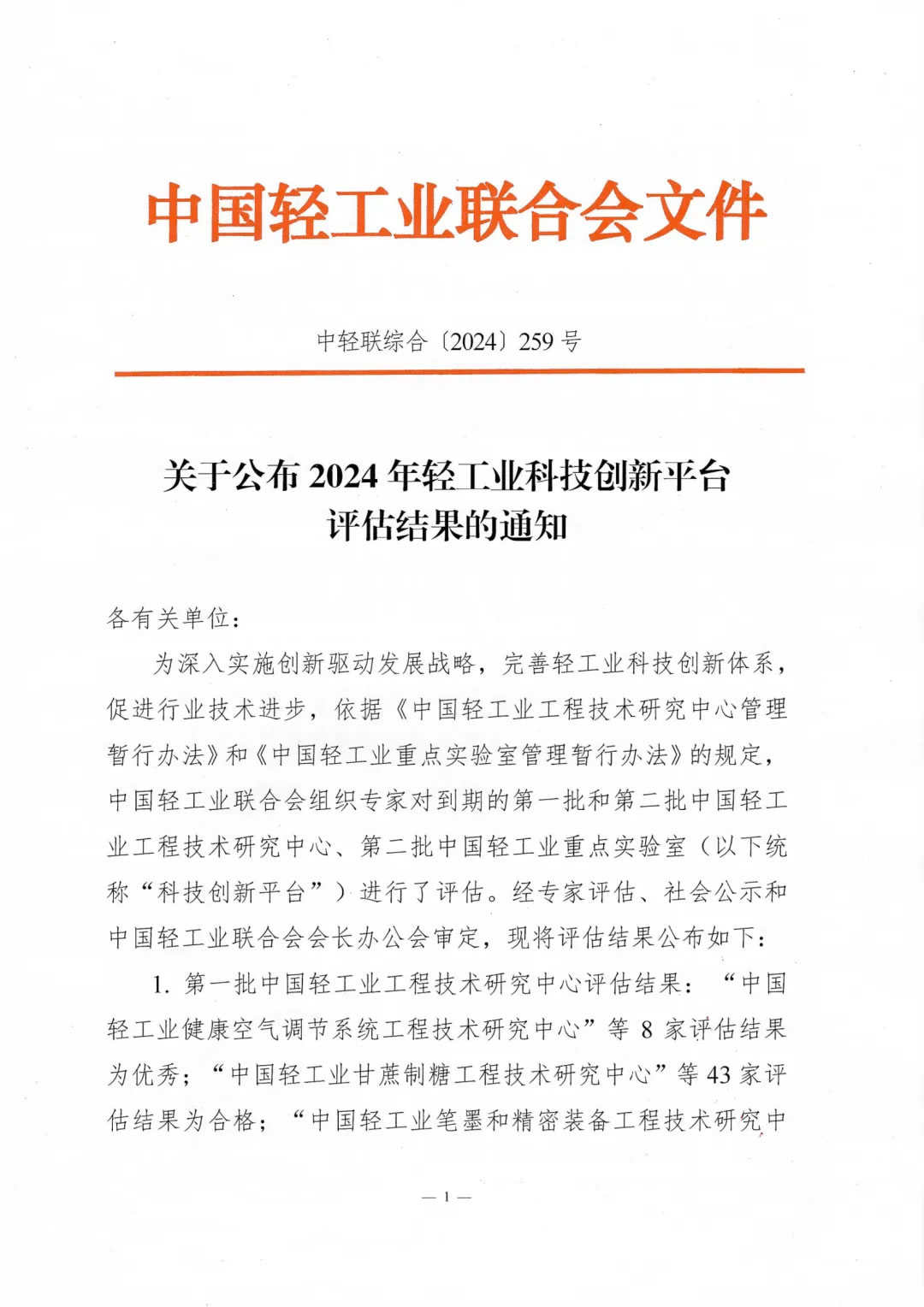 中国轻工业联合会文件

中轻联综合〔2024〕259 号

关于公布 2024 年轻工业科技创新平台评估结果的通知

各有关单位：

为深入实施创新驱动发展战略，完善轻工业科技创新体系，促进行业技术进步，依据《中国轻工业工程技术研究中心管理暂行办法》和《中国轻工业重点实验室管理暂行办法》的规定，中国轻工业联合会组织专家对到期的第一批和第二批中国轻工业工程技术研究中心、第二批中国轻工业重点实验室（以下统称“科技创新平台”）进行了评估。经专家评估、社会公示和中国轻工业联合会会长办公会审定，现将评估结果公布如下：

1. 第一批中国轻工业工程技术研究中心评估结果：“中国轻工业健康空气调节系统工程技术研究中心”等 8 家评估结果为优秀；“中国轻工业甘蔗制糖工程技术研究中心”等 43 家评估结果为合格；“中国轻工业笔墨和精密装备工程技术研究中

— 1 —